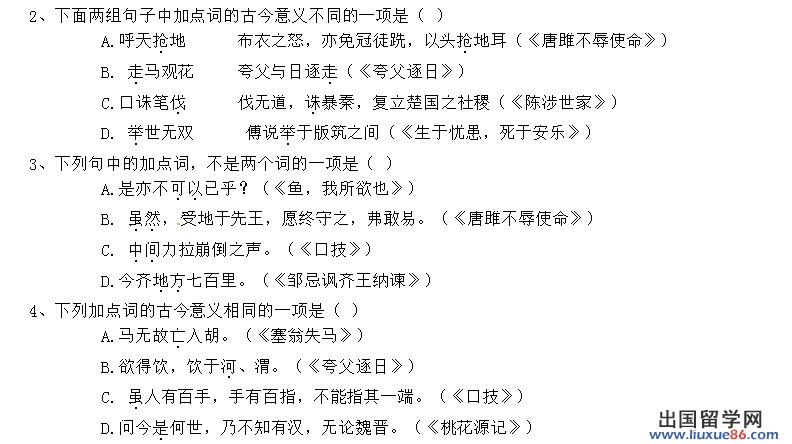 2、下面两组句子中加点词的古今意义不同的一项是（ ）

A.呼天抢地　　布衣之怒，亦免冠徒跣，以头抢地耳（《唐雎不辱使命》）

B. 走马观花　　夸父与日逐走（《夸父逐日》）

C.口诛笔伐　　伐无道，诛暴秦，复立楚国之社稷（《陈涉世家》）

D. 举世无双　　傅说举于版筑之间（《生于忧患，死于安乐》）

3、下列句中的加点词，不是两个词的一项是（ ）

A.是亦不可以已乎？（《鱼，我所欲也》）

B. 虽然，受地于先王，愿终守之，弗敢易。（《唐雎不辱使命》）

C. 中间力拉崩倒之声。（《口技》）

D.今齐地方七百里。（《邹忌讽齐王纳谏》）

4、下列加点词的古今意义相同的一项是（ ）

A.马无故亡入胡。（《塞翁失马》）

B.欲得饮，饮于河、渭。（《夸父逐日》）

C. 虽人有百手，手有百指，不能指其一端。（《口技》）

D.问今是何世，乃不知有汉，无论魏晋。（《桃花源记》）

出国留学网
www.liuxue86.com